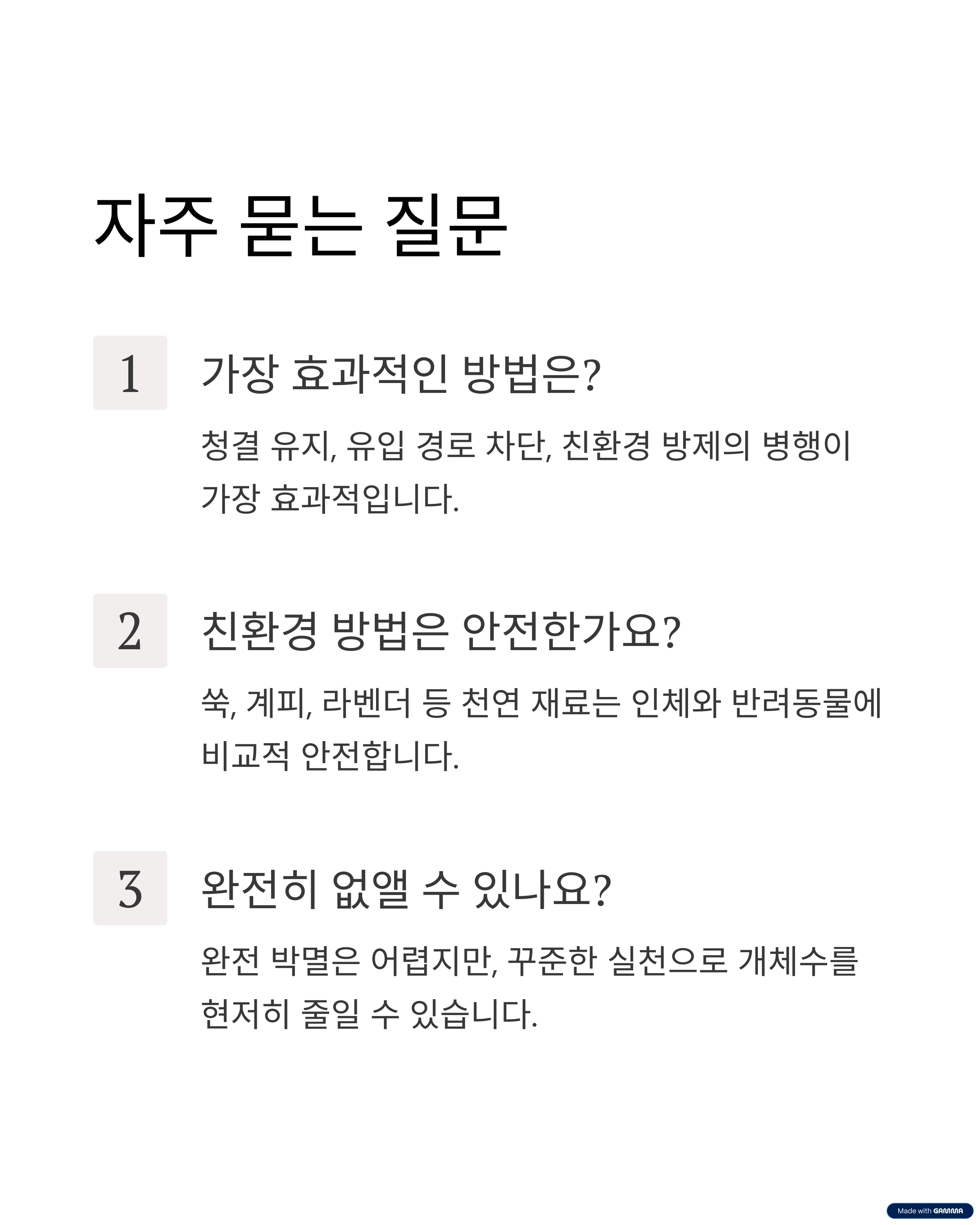 자주 묻는 질문

1

가장 효과적인 방법은?

청결 유지, 유입 경로 차단, 친환경 방제의 병행이 가장 효과적입니다.

2

친환경 방법은 안전한가요?

쑥, 계피, 라벤더 등 천연 재료는 인체와 반려동물에 비교적 안전합니다.

3

완전히 없앨 수 있나요?

완전 박멸은 어렵지만, 꾸준한 실천으로 개체수를 현저히 줄일 수 있습니다.

Made with GAMMA